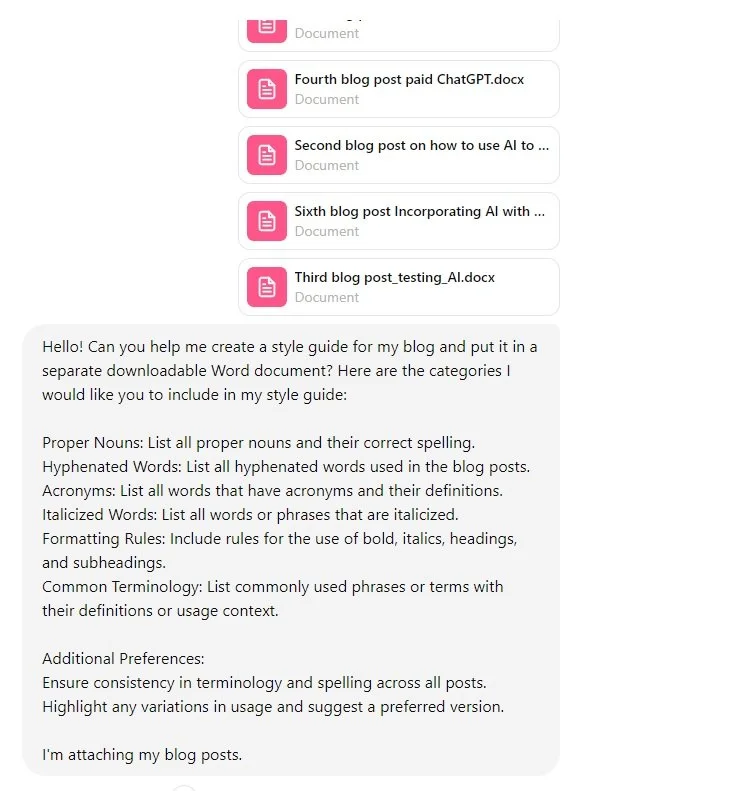 Document

Fourth blog post paid ChatGPT.docx
Document

Second blog post on how to use AI to ...
Document

Sixth blog post Incorporating AI with ...
Document

Third blog post_testing_AI.docx
Document

Hello! Can you help me create a style guide for my blog and put it in a separate downloadable Word document? Here are the categories I would like you to include in my style guide:

Proper Nouns: List all proper nouns and their correct spelling.
Hyphenated Words: List all hyphenated words used in the blog posts.
Acronyms: List all words that have acronyms and their definitions.
Italicized Words: List all words or phrases that are italicized.
Formatting Rules: Include rules for the use of bold, italics, headings, and subheadings.
Common Terminology: List commonly used phrases or terms with their definitions or usage context.

Additional Preferences:
Ensure consistency in terminology and spelling across all posts.
Highlight any variations in usage and suggest a preferred version.

I'm attaching my blog posts.